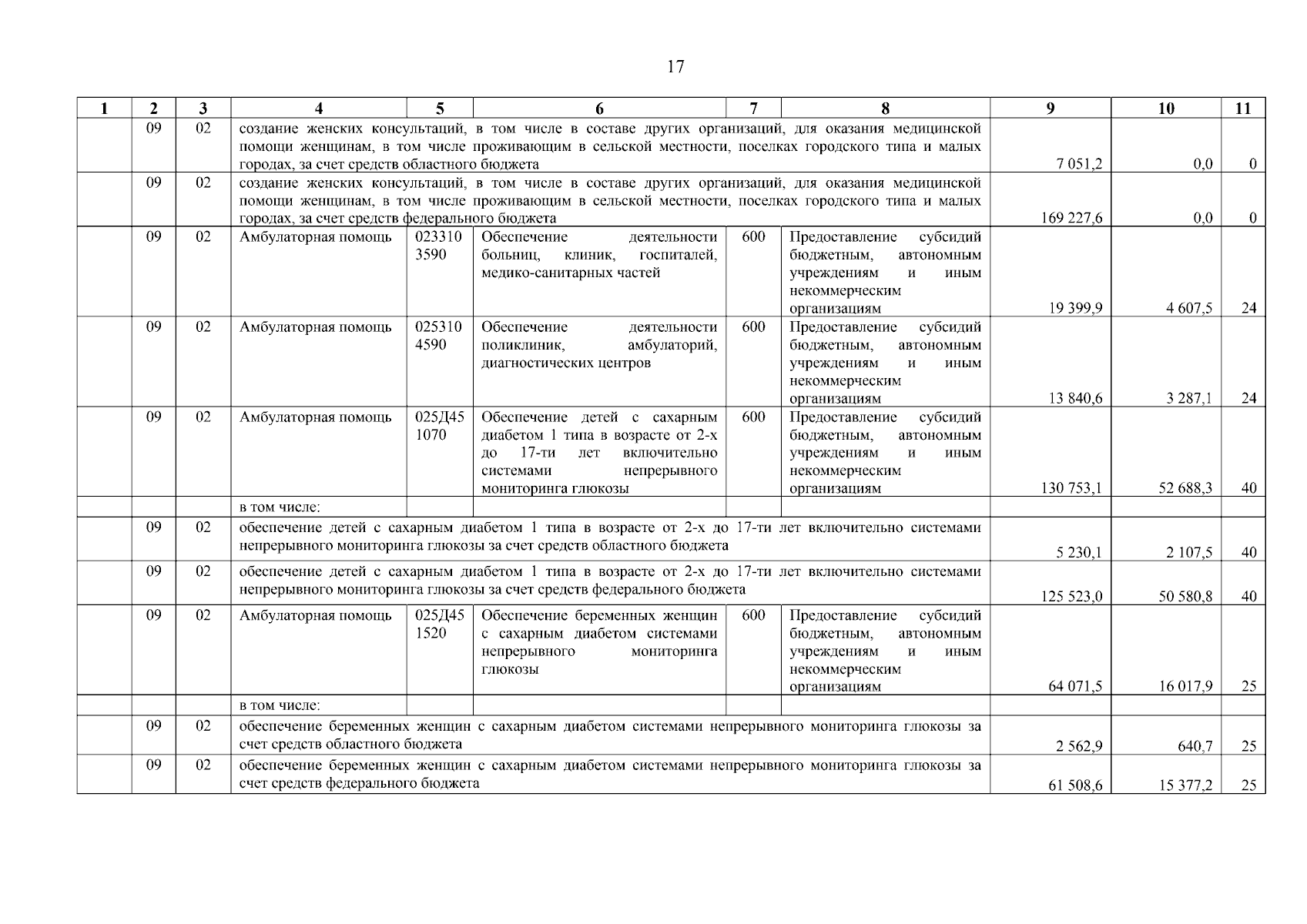 17

| 1 | 2 | 3 | 4 | 5 | 6 | 7 | 8 | 9 | 10 | 11 |
|---|---|---|---|---|---|---|---|---|---|---|
| | 09 | 02 | создание женских консультаций, в том числе в составе других организаций, для оказания медицинской помощи женщинам, в том числе проживающим в сельской местности, поселках городского типа и малых городах, за счет средств областного бюджета | | | | | 7 051,2 | 0,0 | 0 |
| | 09 | 02 | создание женских консультаций, в том числе в составе других организаций, для оказания медицинской помощи женщинам, в том числе проживающим в сельской местности, поселках городского типа и малых городах, за счет средств федерального бюджета | | | | | 169 227,6 | 0,0 | 0 |
| | 09 | 02 | Амбулаторная помощь | 023310 3590 | Обеспечение деятельности больниц, клиник, госпиталей, медико-санитарных частей | 600 | Предоставление субсидий бюджетным, автономным учреждениям и иным некоммерческим организациям | 19 399,9 | 4 607,5 | 24 |
| | 09 | 02 | Амбулаторная помощь | 025310 4590 | Обеспечение деятельности поликлиник, амбулаторий, диагностических центров | 600 | Предоставление субсидий бюджетным, автономным учреждениям и иным некоммерческим организациям | 13 840,6 | 3 287,1 | 24 |
| | 09 | 02 | Амбулаторная помощь | 025Д45 1070 | Обеспечение детей с сахарным диабетом 1 типа в возрасте от 2-х до 17-ти лет включительно системами непрерывного мониторинга глюкозы | 600 | Предоставление субсидий бюджетным, автономным учреждениям и иным некоммерческим организациям | 130 753,1 | 52 688,3 | 40 |
| | | | в том числе: | | | | | | | |
| | 09 | 02 | обеспечение детей с сахарным диабетом 1 типа в возрасте от 2-х до 17-ти лет включительно системами непрерывного мониторинга глюкозы за счет средств областного бюджета | | | | | 5 230,1 | 2 107,5 | 40 |
| | 09 | 02 | обеспечение детей с сахарным диабетом 1 типа в возрасте от 2-х до 17-ти лет включительно системами непрерывного мониторинга глюкозы за счет средств федерального бюджета | | | | | 125 523,0 | 50 580,8 | 40 |
| | 09 | 02 | Амбулаторная помощь | 025Д45 1520 | Обеспечение беременных женщин с сахарным диабетом системами непрерывного мониторинга глюкозы | 600 | Предоставление субсидий бюджетным, автономным учреждениям и иным некоммерческим организациям | 64 071,5 | 16 017,9 | 25 |
| | | | в том числе: | | | | | | | |
| | 09 | 02 | обеспечение беременных женщин с сахарным диабетом системами непрерывного мониторинга глюкозы за счет средств областного бюджета | | | | | 2 562,9 | 640,7 | 25 |
| | 09 | 02 | обеспечение беременных женщин с сахарным диабетом системами непрерывного мониторинга глюкозы за счет средств федерального бюджета | | | | | 61 508,6 | 15 377,2 | 25 |